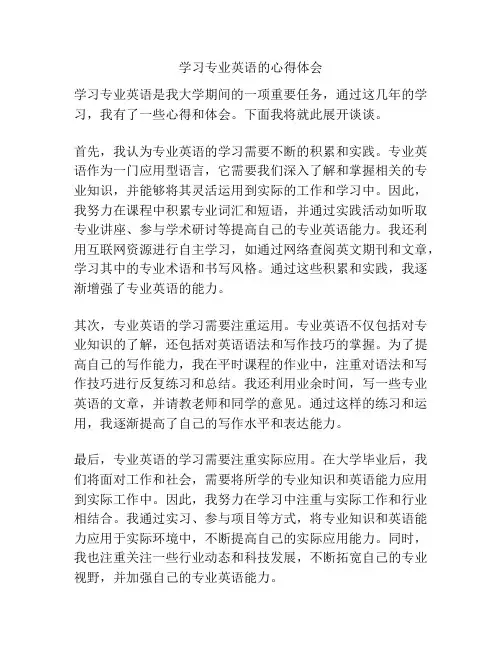 学习专业英语的心得体会

学习专业英语是我大学期间的一项重要任务，通过这几年的学习，我有了一些心得和体会。下面我将就此展开谈谈。

首先，我认为专业英语的学习需要不断的积累和实践。专业英语作为一门应用型语言，它需要我们深入了解和掌握相关的专业知识，并能够将其灵活运用到实际的工作和学习中。因此，我努力在课程中积累专业词汇和短语，并通过实践活动如听取专业讲座、参与学术研讨等提高自己的专业英语能力。我还利用互联网资源进行自主学习，如通过网络查阅英文期刊和文章，学习其中的专业术语和书写风格。通过这些积累和实践，我逐渐增强了专业英语的能力。

其次，专业英语的学习需要注重运用。专业英语不仅包括对专业知识的了解，还包括对英语语法和写作技巧的掌握。为了提高自己的写作能力，我在平时课程的作业中，注重对语法和写作技巧进行反复练习和总结。我还利用业余时间，写一些专业英语的文章，并请教老师和同学的意见。通过这样的练习和运用，我逐渐提高了自己的写作水平和表达能力。

最后，专业英语的学习需要注重实际应用。在大学毕业后，我们将面对工作和社会，需要将所学的专业知识和英语能力应用到实际工作中。因此，我努力在学习中注重与实际工作和行业相结合。我通过实习、参与项目等方式，将专业知识和英语能力应用于实际环境中，不断提高自己的实际应用能力。同时，我也注重关注一些行业动态和科技发展，不断拓宽自己的专业视野，并加强自己的专业英语能力。